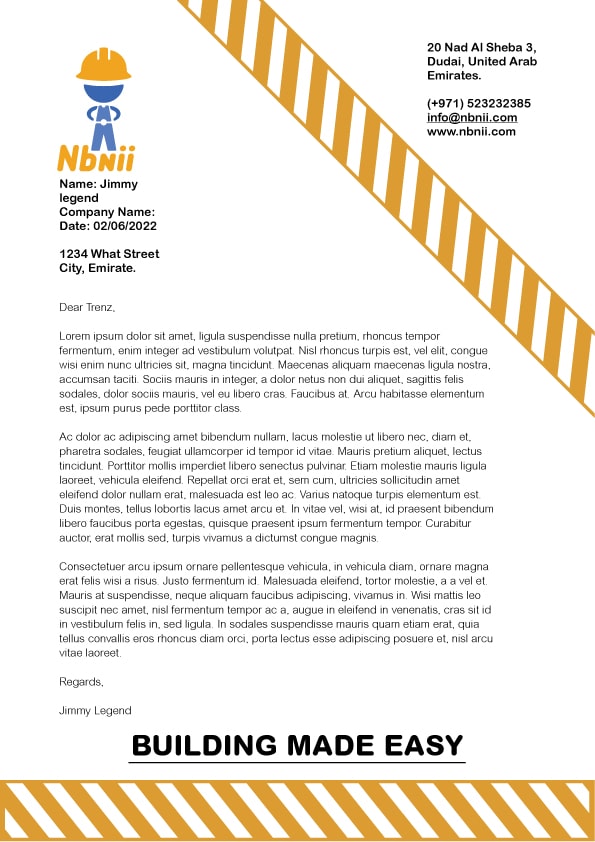 Nbnii

20 Nad Al Sheba 3,
Dudai, United Arab
Emirates.

(+971) 523232385
info@nbnii.com
www.nbnii.com

Name: Jimmy legend
Company Name:
Date: 02/06/2022

1234 What Street
City, Emirate.

Dear Trenz,

Lorem ipsum dolor sit amet, ligula suspendisse nulla pretium, rhoncus tempor fermentum, enim integer ad vestibulum volutpat. Nisl rhoncus turpis est, vel elit, congue wisi enim nunc ultricies sit, magna tincidunt. Maecenas aliquam maecenas ligula nostra, accumsan taciti. Sociis mauris in integer, a dolor netus non dui aliquet, sagittis felis sodales, dolor sociis mauris, vel eu libero cras. Faucibus at. Arcu habitasse elementum est, ipsum purus pede porttitor class.

Ac dolor ac adipiscing amet bibendum nullam, lacus molestie ut libero nec, diam et, pharetra sodales, feugiat ullamcorper id tempor id vitae. Mauris pretium aliquet, lectus tincidunt. Porttitor mollis imperdiet libero senectus pulvinar. Etiam molestie mauris ligula laoreet, vehicula eleifend. Repellat orci erat et, sem cum, ultricies sollicitudin amet eleifend dolor nullam erat, malesuada est leo ac. Varius natoque turpis elementum est. Duis montes, tellus lobortis lacus amet arcu et. In vitae vel, wisi at, id praesent bibendum libero faucibus porta egestas, quisque praesent ipsum fermentum tempor. Curabitur auctor, erat mollis sed, turpis vivamus a dictumst congue magnis.

Consectetuer arcu ipsum ornare pellentesque vehicula, in vehicula diam, ornare magna erat felis wisi a risus. Justo fermentum id. Malesuada eleifend, tortor molestie, a a vel et. Mauris at suspendisse, neque aliquam faucibus adipiscing, vivamus in. Wisi mattis leo suscipit nec amet, nisl fermentum tempor ac a, augue in eleifend in venenatis, cras sit id in vestibulum felis in, sed ligula. In sodales suspendisse mauris quam etiam erat, quia tellus convallis eros rhoncus diam orci, porta lectus esse adipiscing posuere et, nisl arcu vitae laoreet.

Regards,

Jimmy Legend

BUILDING MADE EASY